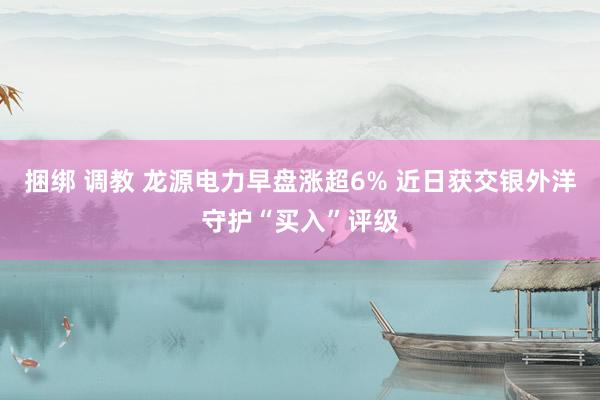 捆绑 调教 龙源电力早盘涨超6% 近日获交银外洋守护“买入”评级